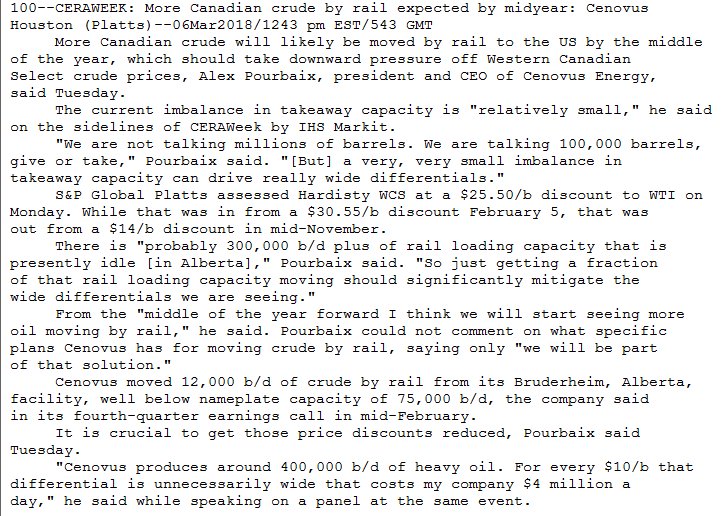 100--CERAWEEK: More Canadian crude by rail expected by midyear: Cenovus
Houston (Platts)--06Mar2018/1243 pm EST/543 GMT

More Canadian crude will likely be moved by rail to the US by the middle of the year, which should take downward pressure off Western Canadian Select crude prices, Alex Pourbaix, president and CEO of Cenovus Energy, said Tuesday.

The current imbalance in takeaway capacity is "relatively small," he said on the sidelines of CERAWeek by IHS Markit.

"We are not talking millions of barrels. We are talking 100,000 barrels, give or take," Pourbaix said. "[But] a very, very small imbalance in takeaway capacity can drive really wide differentials."

S&P Global Platts assessed Hardisty WCS at a \$25.50/b discount to WTI on Monday. While that was in from a \$30.55/b discount February 5, that was out from a \$14/b discount in mid-November.

There is "probably 300,000 b/d plus of rail loading capacity that is presently idle [in Alberta]," Pourbaix said. "So just getting a fraction of that rail loading capacity moving should significantly mitigate the wide differentials we are seeing."

From the "middle of the year forward I think we will start seeing more oil moving by rail," he said. Pourbaix could not comment on what specific plans Cenovus has for moving crude by rail, saying only "we will be part of that solution."

Cenovus moved 12,000 b/d of crude by rail from its Bruderheim, Alberta, facility, well below nameplate capacity of 75,000 b/d, the company said in its fourth-quarter earnings call in mid-February.

It is crucial to get those price discounts reduced, Pourbaix said Tuesday.

"Cenovus produces around 400,000 b/d of heavy oil. For every \$10/b that differential is unnecessarily wide that costs my company \$4 million a day," he said while speaking on a panel at the same event.